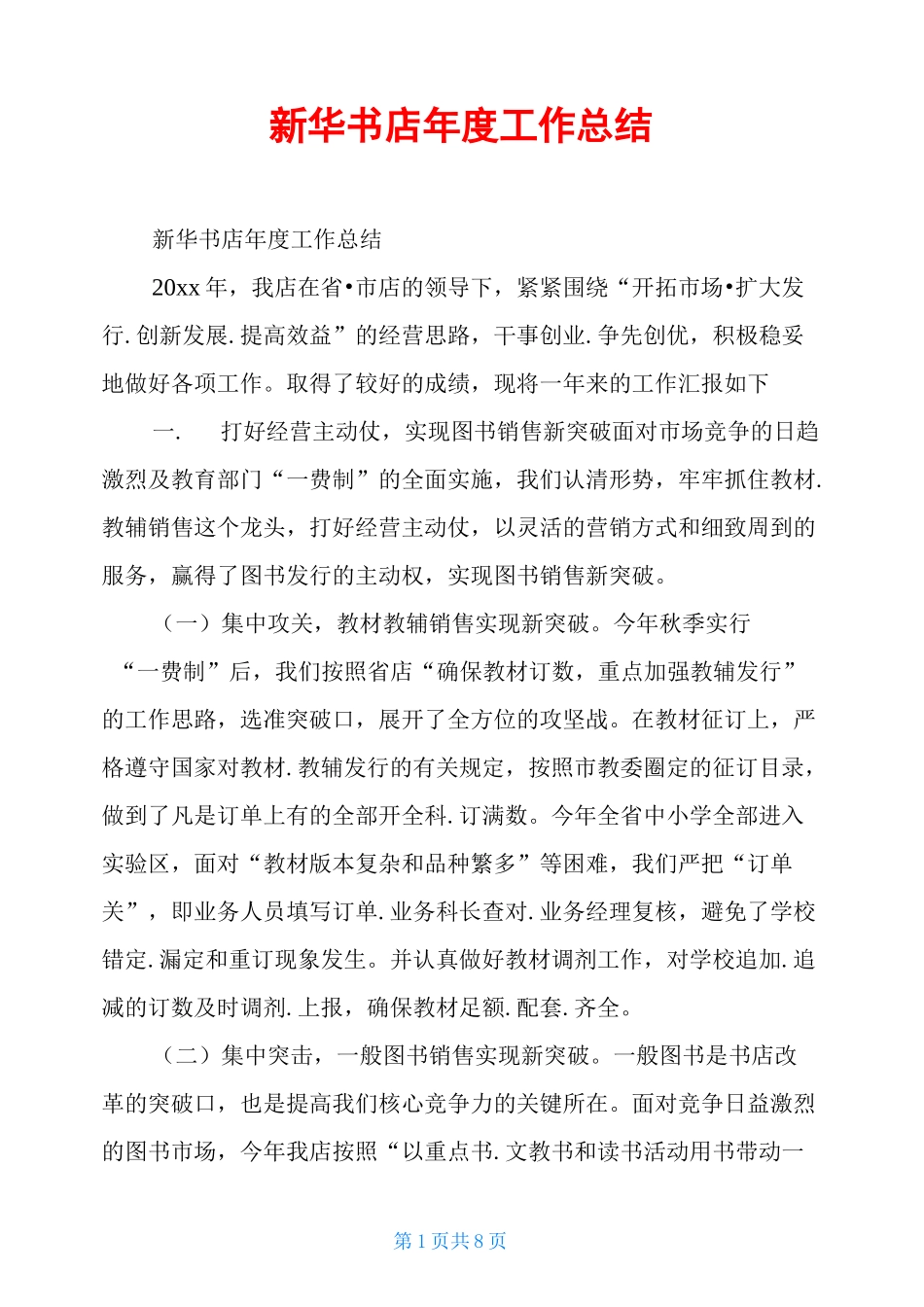 新华书店年度工作总结

新华书店年度工作总结

20xx 年，我店在省•市店的领导下，紧紧围绕“开拓市场•扩大发行. 创新发展. 提高效益”的经营思路，干事创业. 争先创优，积极稳妥地做好各项工作。取得了较好的成绩，现将一年来的工作汇报如下

一.　打好经营主动仗，实现图书销售新突破面对市场竞争的日趋激烈及教育部门“一费制”的全面实施，我们认清形势，牢牢抓住教材. 教辅销售这个龙头，打好经营主动仗，以灵活的营销方式和细致周到的服务，赢得了图书发行的主动权，实现图书销售新突破。

（一）集中攻关，教材教辅销售实现新突破。今年秋季实行“一费制”后，我们按照省店“确保教材订数，重点加强教辅发行”的工作思路，选准突破口，展开了全方位的攻坚战。在教材征订上，严格遵守国家对教材. 教辅发行的有关规定，按照市教委圈定的征订目录，做到了凡是订单上有的全部开全科. 订满数。今年全省中小学全部进入实验区，面对“教材版本复杂和品种繁多”等困难，我们严把“订单关”，即业务人员填写订单. 业务科长查对. 业务经理复核，避免了学校错定. 漏定和重订现象发生。并认真做好教材调剂工作，对学校追加. 追减的订数及时调剂. 上报，确保教材足额. 配套. 齐全。

（二）集中突击，一般图书销售实现新突破。一般图书是书店改革的突破口，也是提高我们核心竞争力的关键所在。面对竞争日益激烈的图书市场，今年我店按照“以重点书. 文教书和读书活动用书带动一

第 1 页共 8 页